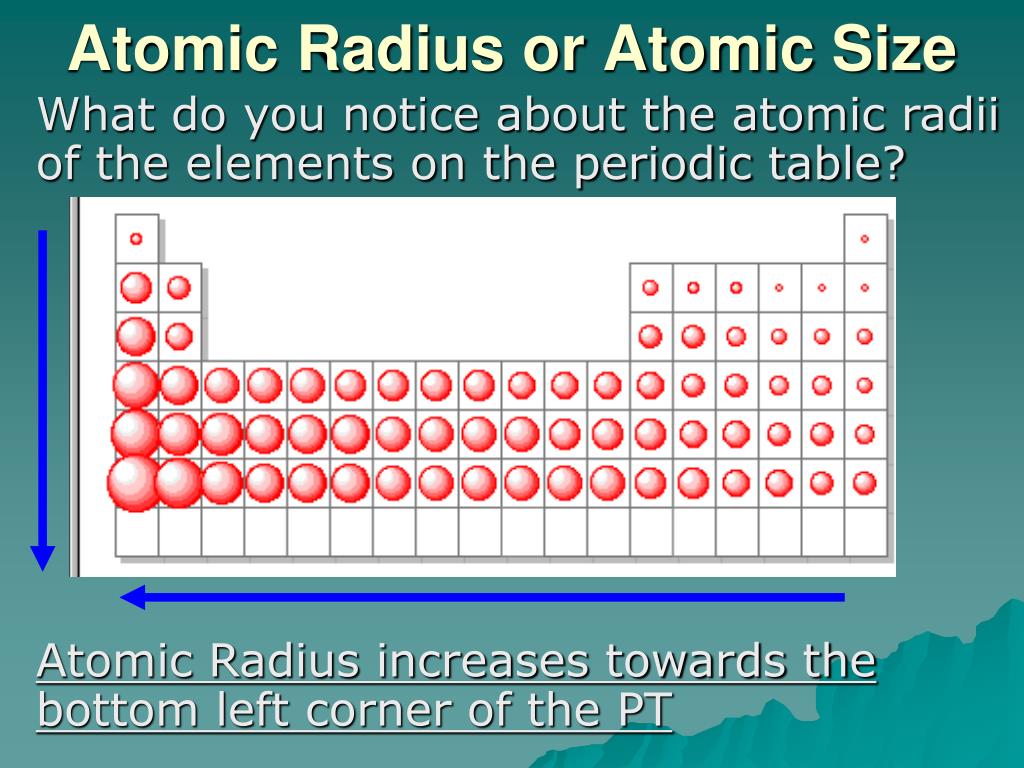 Atomic Radius or Atomic Size

What do you notice about the atomic radii of the elements on the periodic table?

Atomic Radius increases towards the bottom left corner of the PT